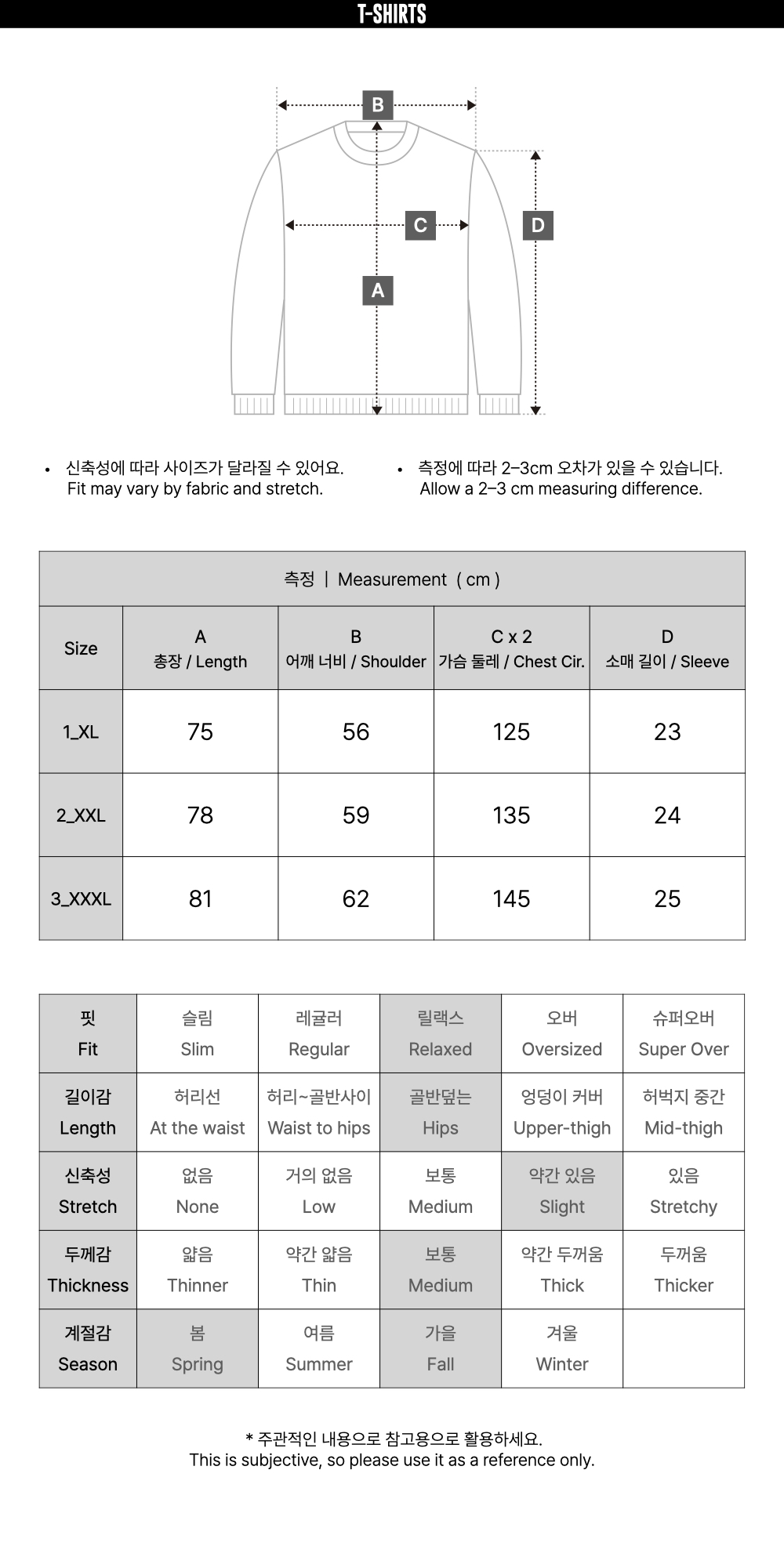 T-SHIRTS

B

C

D

A

• 신축성에 따라 사이즈가 달라질 수 있어요. Fit may vary by fabric and stretch.

• 측정에 따라 2–3cm 오차가 있을 수 있습니다. Allow a 2–3 cm measuring difference.

측정 | Measurement ( cm )

| Size | A 총장 / Length | B 어깨 너비 / Shoulder | C x 2 가슴 둘레 / Chest Cir. | D 소매 길이 / Sleeve |
|---|---|---|---|---|
| 1_XL | 75 | 56 | 125 | 23 |
| 2_XXL | 78 | 59 | 135 | 24 |
| 3_XXXL | 81 | 62 | 145 | 25 |

| 핏 Fit | 슬림 Slim | 레귤러 Regular | 릴랙스 Relaxed | 오버 Oversized | 슈퍼오버 Super Over |
|---|---|---|---|---|---|
| 길이감 Length | 허리선 At the waist | 허리~골반사이 Waist to hips | 골반덮는 Hips | 엉덩이 커버 Upper-thigh | 허벅지 중간 Mid-thigh |
| 신축성 Stretch | 없음 None | 거의 없음 Low | 보통 Medium | 약간 있음 Slight | 있음 Stretchy |
| 두께감 Thickness | 얇음 Thinner | 약간 얇음 Thin | 보통 Medium | 약간 두꺼움 Thick | 두꺼움 Thicker |
| 계절감 Season | 봄 Spring | 여름 Summer | 가을 Fall | 겨울 Winter | |

* 주관적인 내용으로 참고용으로 활용하세요.
This is subjective, so please use it as a reference only.